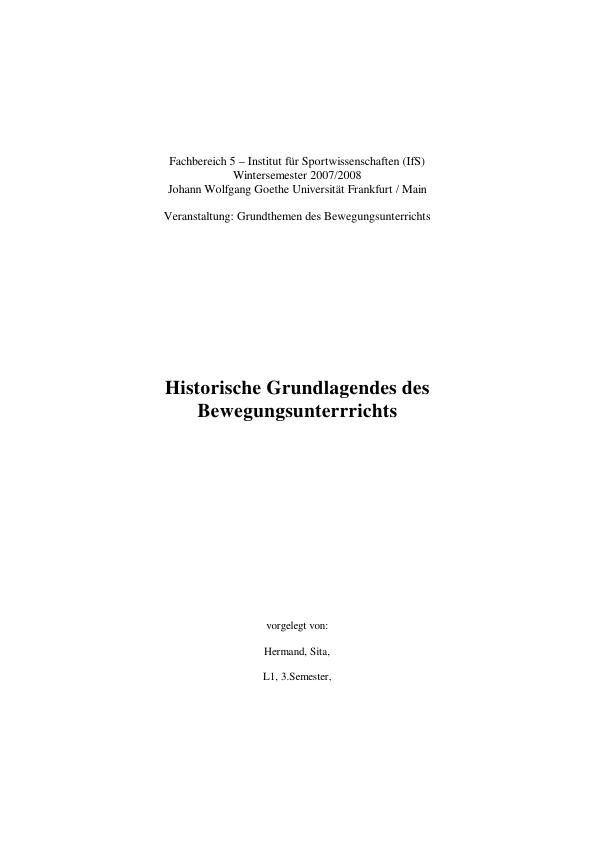 Fachbereich 5 – Institut für Sportwissenschaften (IfS)
Wintersemester 2007/2008
Johann Wolfgang Goethe Universität Frankfurt / Main

Veranstaltung: Grundthemen des Bewegungsunterrichts

Historische Grundlagendes des Bewegungsunterrrichts

vorgelegt von:

Hermand, Sita,

L1, 3.Semester,